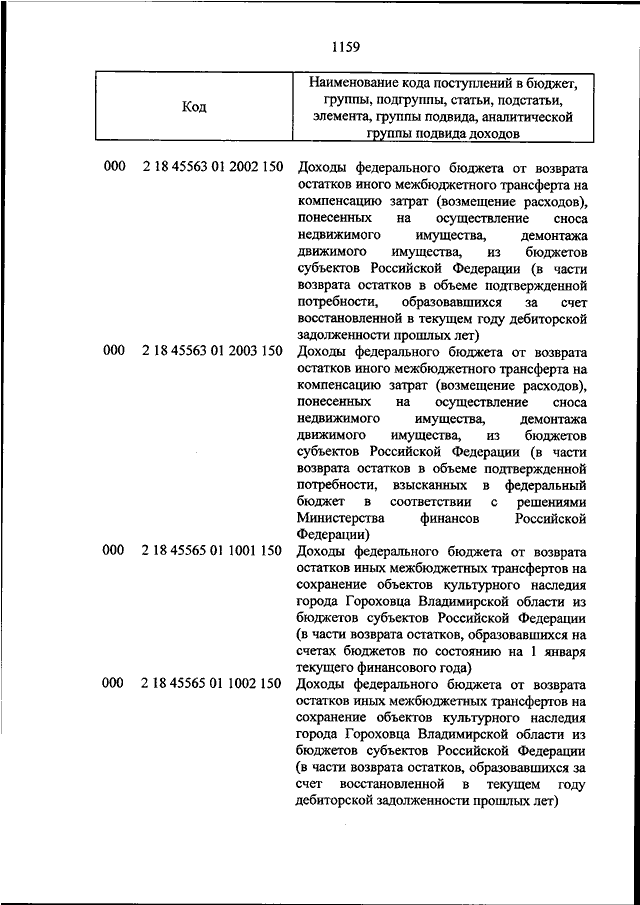 1159

| Код | Наименование кода поступлений в бюджет, группы, подгруппы, статьи, подстатьи, элемента, группы подвида, аналитической группы подвида доходов |
|---|---|
| 000 2 18 45563 01 2002 150 | Доходы федерального бюджета от возврата остатков иного межбюджетного трансферта на компенсацию затрат (возмещение расходов), понесенных на осуществление сноса недвижимого имущества, демонтажа движимого имущества, из бюджетов субъектов Российской Федерации (в части возврата остатков в объеме подтвержденной потребности, образовавшихся за счет восстановленной в текущем году дебиторской задолженности прошлых лет) |
| 000 2 18 45563 01 2003 150 | Доходы федерального бюджета от возврата остатков иного межбюджетного трансферта на компенсацию затрат (возмещение расходов), понесенных на осуществление сноса недвижимого имущества, демонтажа движимого имущества, из бюджетов субъектов Российской Федерации (в части возврата остатков в объеме подтвержденной потребности, взысканных в федеральный бюджет в соответствии с решениями Министерства финансов Российской Федерации) |
| 000 2 18 45565 01 1001 150 | Доходы федерального бюджета от возврата остатков иных межбюджетных трансфертов на сохранение объектов культурного наследия города Гороховца Владимирской области из бюджетов субъектов Российской Федерации (в части возврата остатков, образовавшихся на счетах бюджетов по состоянию на 1 января текущего финансового года) |
| 000 2 18 45565 01 1002 150 | Доходы федерального бюджета от возврата остатков иных межбюджетных трансфертов на сохранение объектов культурного наследия города Гороховца Владимирской области из бюджетов субъектов Российской Федерации (в части возврата остатков, образовавшихся за счет восстановленной в текущем году дебиторской задолженности прошлых лет) |